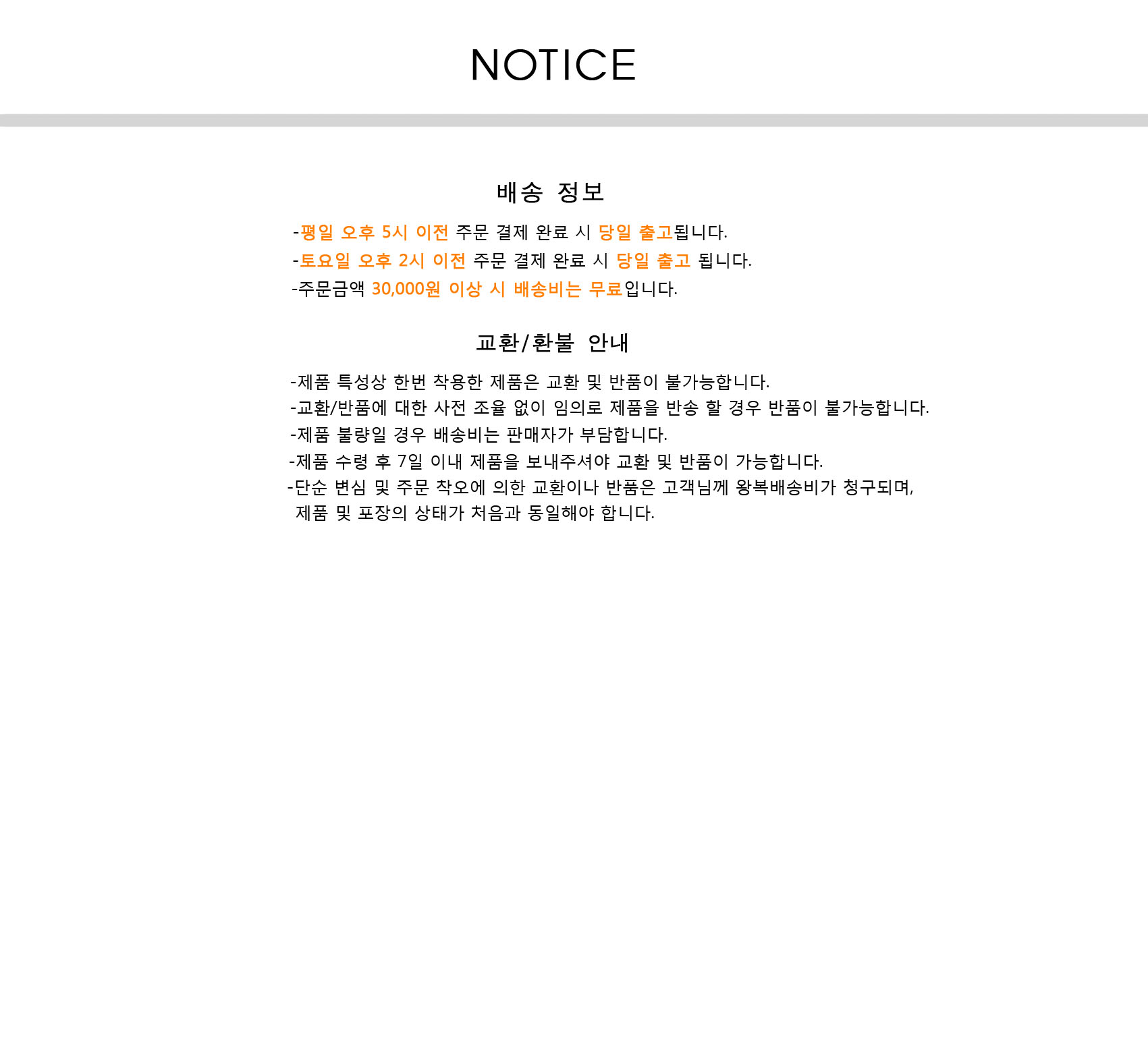 NOTICE

배송 정보

-평일 오후 5시 이전 주문 결제 완료 시 당일 출고됩니다.
-토요일 오후 2시 이전 주문 결제 완료 시 당일 출고 됩니다.
-주문금액 30,000원 이상 시 배송비는 무료입니다.

교환/환불 안내

-제품 특성상 한번 착용한 제품은 교환 및 반품이 불가능합니다.
-교환/반품에 대한 사전 조율 없이 임의로 제품을 반송 할 경우 반품이 불가능합니다.
-제품 불량일 경우 배송비는 판매자가 부담합니다.
-제품 수령 후 7일 이내 제품을 보내주셔야 교환 및 반품이 가능합니다.
-단순 변심 및 주문 착오에 의한 교환이나 반품은 고객님께 왕복배송비가 청구되며, 제품 및 포장의 상태가 처음과 동일해야 합니다.